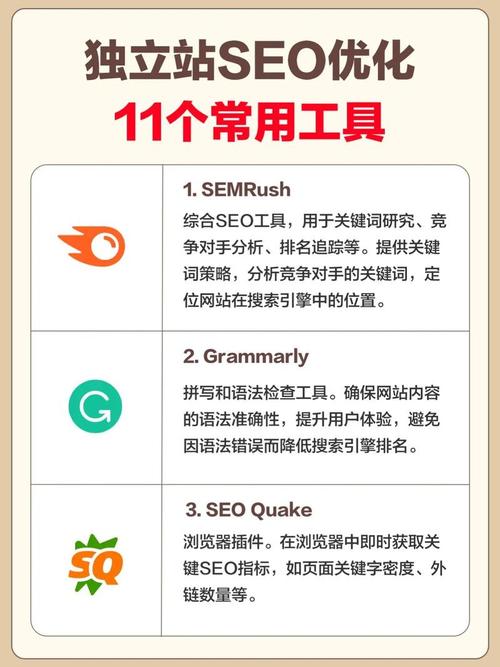 独立站SEO优化
11个常用工具

1. SEMRush
综合SEO工具，用于关键词研究、竞争对手分析、排名追踪等。提供关键词策略，分析竞争对手的关键词，定位网站在搜索引擎中的位置。

2. Grammarly
拼写和语法检查工具。确保网站内容的语法准确性，提升用户体验，避免因语法错误而降低搜索引擎排名。

SQ
3. SEO Quake
浏览器插件。在浏览器中即时获取关键SEO指标，如页面关键字密度、外链数量等。